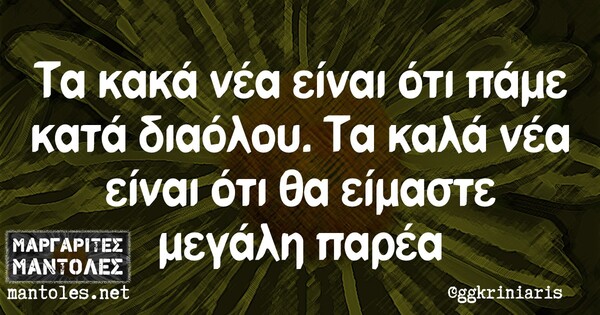 Τα κακά νέα είναι ότι πάμε κατά διαόλου. Τα καλά νέα είναι ότι θα είμαστε μεγάλη παρέα

ΜΑΡΓΑΡΙΤΕΣ ΜΑΝΤΟΛΕΣ
mantoles.net

@ggkriniaris